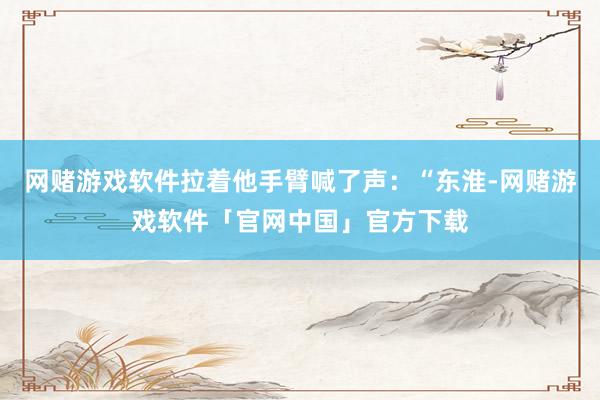 网赌游戏软件拉着他手臂喊了声：“东淮-网赌游戏软件「官网中国」官方下载